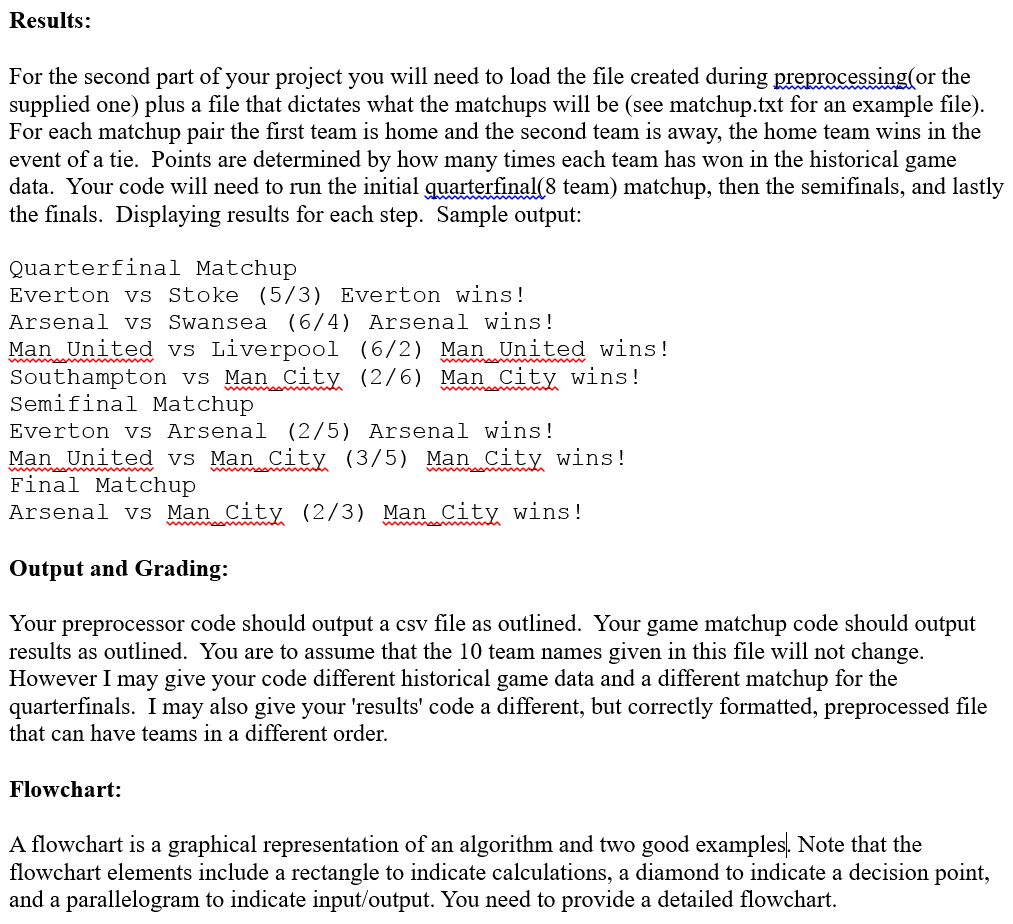 **Results:**

For the second part of your project you will need to load the file created during preprocessing(or the supplied one) plus a file that dictates what the matchups will be (see matchup.txt for an example file). For each matchup pair the first team is home and the second team is away, the home team wins in the event of a tie. Points are determined by how many times each team has won in the historical game data. Your code will need to run the initial quarterfinal(8 team) matchup, then the semifinals, and lastly the finals. Displaying results for each step. Sample output:

Quarterfinal Matchup
Everton vs Stoke (5/3) Everton wins!
Arsenal vs Swansea (6/4) Arsenal wins!
Man_United vs Liverpool (6/2) Man_United wins!
Southampton vs Man_City (2/6) Man_City wins!
Semifinal Matchup
Everton vs Arsenal (2/5) Arsenal wins!
Man_United vs Man_City (3/5) Man_City wins!
Final Matchup
Arsenal vs Man_City (2/3) Man_City wins!

**Output and Grading:**

Your preprocessor code should output a csv file as outlined. Your game matchup code should output results as outlined. You are to assume that the 10 team names given in this file will not change. However I may give your code different historical game data and a different matchup for the quarterfinals. I may also give your 'results' code a different, but correctly formatted, preprocessed file that can have teams in a different order.

**Flowchart:**

A flowchart is a graphical representation of an algorithm and two good examples. Note that the flowchart elements include a rectangle to indicate calculations, a diamond to indicate a decision point, and a parallelogram to indicate input/output. You need to provide a detailed flowchart.